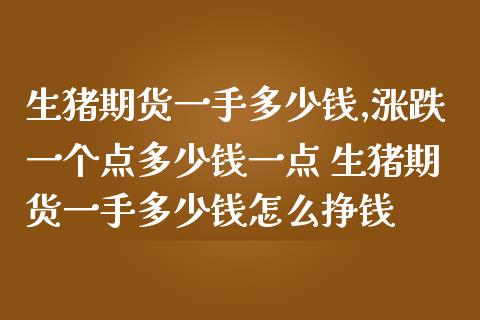 生猪期货一手多少钱,涨跌一个点多少钱一点 生猪期货一手多少钱怎么挣钱